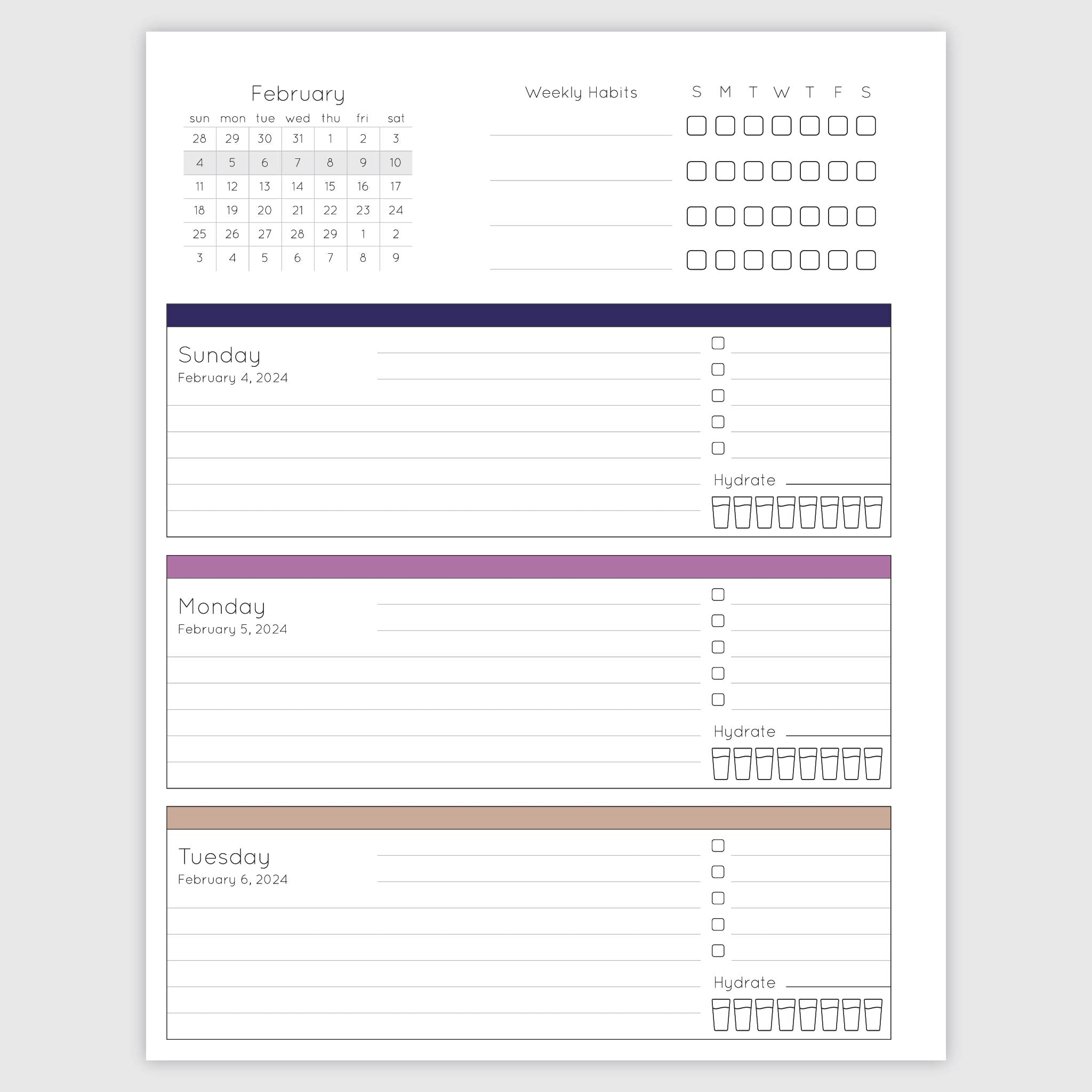 February

| sun | mon | tue | wed | thu | fri | sat |
|---|---|---|---|---|---|---|
| 28 | 29 | 30 | 31 | 1 | 2 | 3 |
| 4 | 5 | 6 | 7 | 8 | 9 | 10 |
| 11 | 12 | 13 | 14 | 15 | 16 | 17 |
| 18 | 19 | 20 | 21 | 22 | 23 | 24 |
| 25 | 26 | 27 | 28 | 29 | 1 | 2 |
| 3 | 4 | 5 | 6 | 7 | 8 | 9 |

Weekly Habits

S M T W T F S

Sunday
February 4, 2024

Hydrate

Monday
February 5, 2024

Hydrate

Tuesday
February 6, 2024

Hydrate